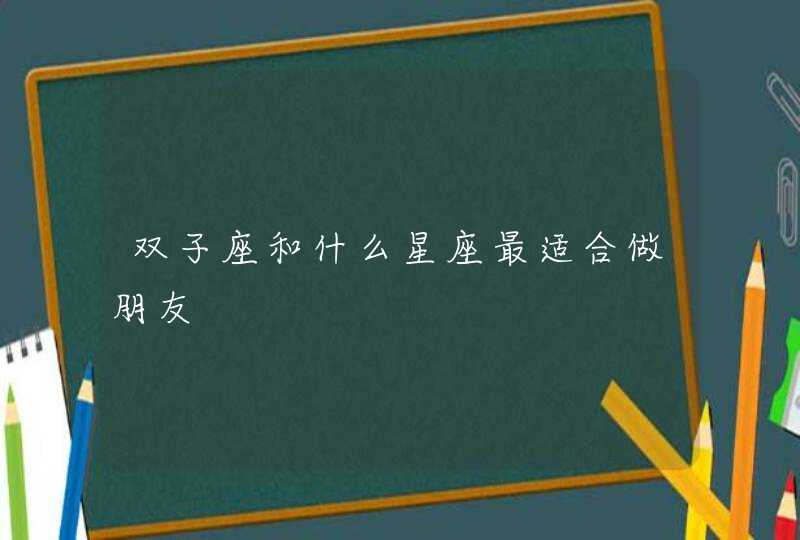 双子座和什么星座最适合做朋友